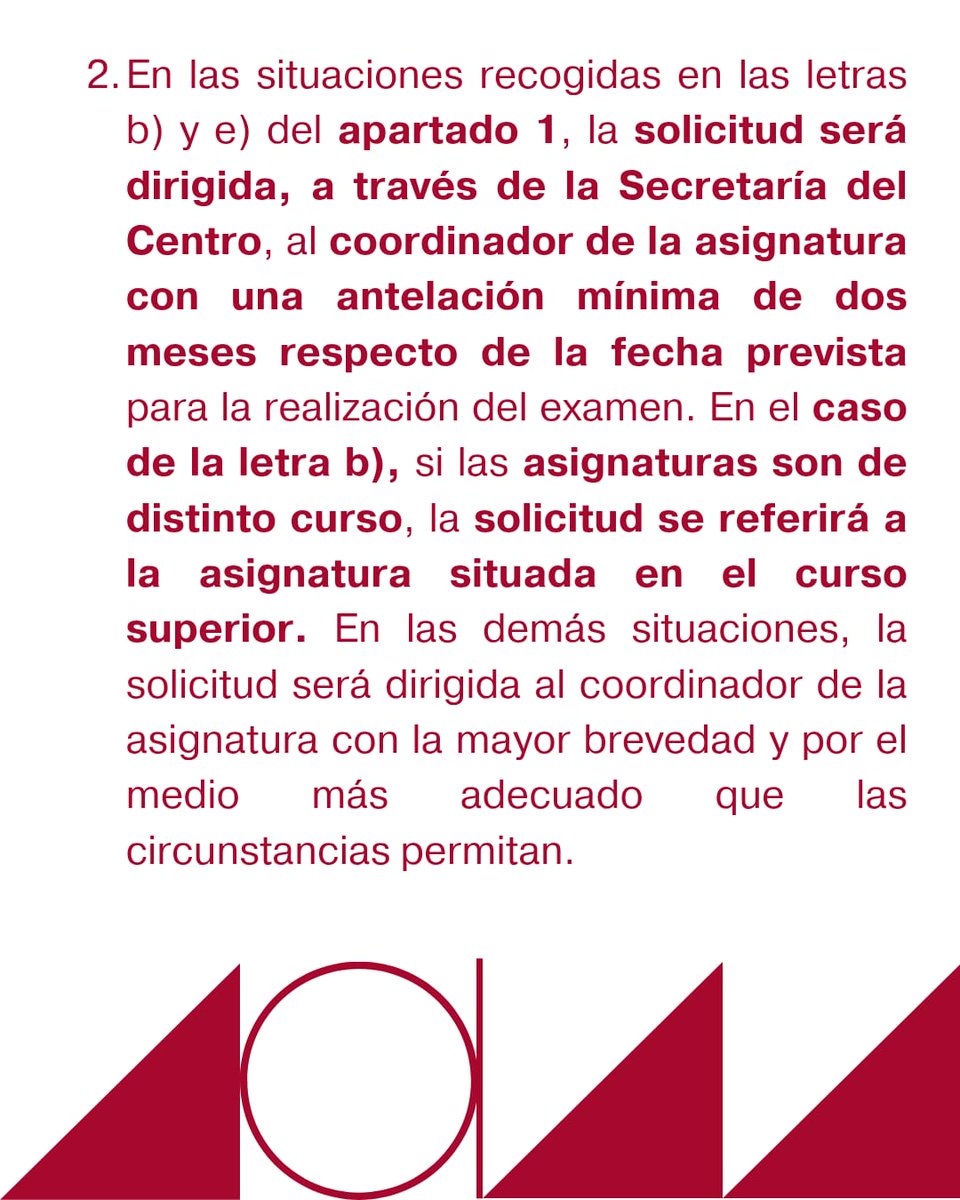 2. En las situaciones recogidas en las letras b) y e) del apartado 1, la solicitud será dirigida, a través de la Secretaría del Centro, al coordinador de la asignatura con una antelación mínima de dos meses respecto de la fecha prevista para la realización del examen. En el caso de la letra b), si las asignaturas son de distinto curso, la solicitud se referirá a la asignatura situada en el curso superior. En las demás situaciones, la solicitud será dirigida al coordinador de la asignatura con la mayor brevedad y por el medio más adecuado que las circunstancias permitan.